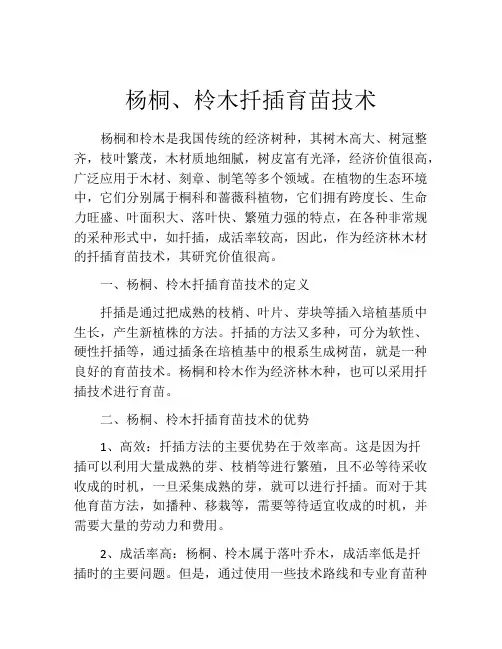 杨桐、柃木扦插育苗技术

杨桐和柃木是我国传统的经济树种，其树木高大、树冠整齐，枝叶繁茂，木材质地细腻，树皮富有光泽，经济价值很高，广泛应用于木材、刻章、制笔等多个领域。在植物的生态环境中，它们分别属于桐科和蔷薇科植物，它们拥有跨度长、生命力旺盛、叶面积大、落叶快、繁殖力强的特点，在各种非常规的采种形式中，如扦插，成活率较高，因此，作为经济林木材的扦插育苗技术，其研究价值很高。

一、杨桐、柃木扦插育苗技术的定义

扦插是通过把成熟的枝梢、叶片、芽块等插入培植基质中生长，产生新植株的方法。扦插的方法又多种，可分为软性、硬性扦插等，通过插条在培植基中的根系生成树苗，就是一种良好的育苗技术。杨桐和柃木作为经济林木种，也可以采用扦插技术进行育苗。

二、杨桐、柃木扦插育苗技术的优势

1、高效：扦插方法的主要优势在于效率高。这是因为扦插可以利用大量成熟的芽、枝梢等进行繁殖，且不必等待采收收成的时机，一旦采集成熟的芽，就可以进行扦插。而对于其他育苗方法，如播种、移栽等，需要等待适宜收成的时机，并需要大量的劳动力和费用。

2、成活率高：杨桐、柃木属于落叶乔木，成活率低是扦插时的主要问题。但是，通过使用一些技术路线和专业育苗种